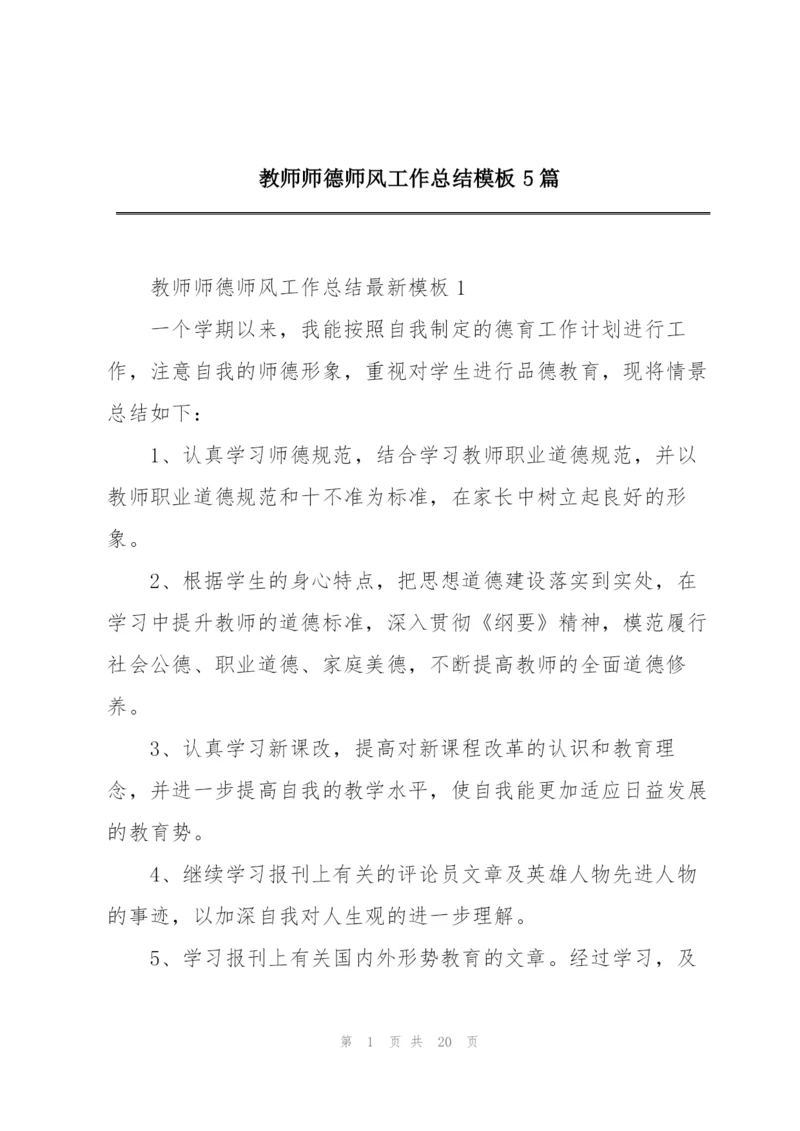 教师师德师风工作总结模板 5 篇

教师师德师风工作总结最新模板 1

一个学期以来，我能按照自我制定的德育工作计划进行工作，注意自我的师德形象，重视对学生进行品德教育，现将情景总结如下：

1、认真学习师德规范，结合学习教师职业道德规范，并以教师职业道德规范和十不准为标准，在家长中树立起良好的形象。

2、根据学生的身心特点，把思想道德建设落实到实处，在学习中提升教师的道德标准，深入贯彻《纲要》精神，模范履行社会公德、职业道德、家庭美德，不断提高教师的全面道德修养。

3、认真学习新课改，提高对新课程改革的认识和教育理念，并进一步提高自我的教学水平，使自我能更加适应日益发展的教育势。

4、继续学习报刊上有关的评论员文章及英雄人物先进人物的事迹，以加深自我对人生观的进一步理解。

5、学习报刊上有关国内外形势教育的文章。经过学习，及

第 1 页 共 20 页